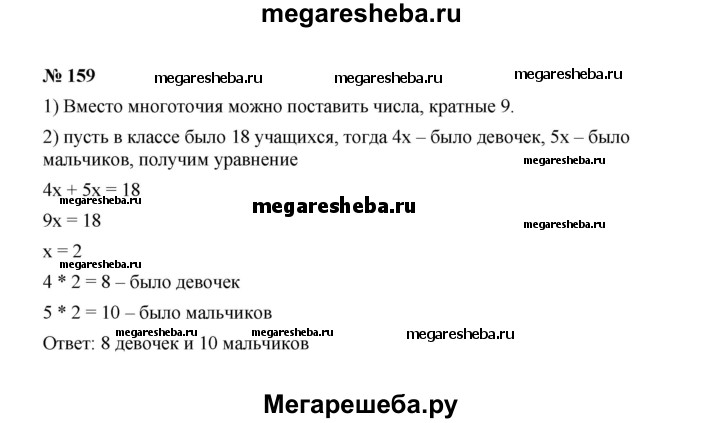 megaresheba.ru

№ 159 megaresheba.ru megaresheba.ru megaresheba.ru

1) Вместо многоточия можно поставить числа, кратные 9.

2) пусть в классе было 18 учащихся, тогда 4x – было девочек, 5x – было мальчиков, получим уравнение megaresheba.ru

$4x + 5x = 18$
megaresheba.ru megaresheba.ru
$9x = 18$ megaresheba.ru

$x = 2$
megaresheba.ru
$4 * 2 = 8$ – было девочек

$5 * 2 = 10$ – было мальчиков

megaresheba.ru megaresheba.ru megaresheba.ru
Ответ: 8 девочек и 10 мальчиков

Мегарешеба.ру